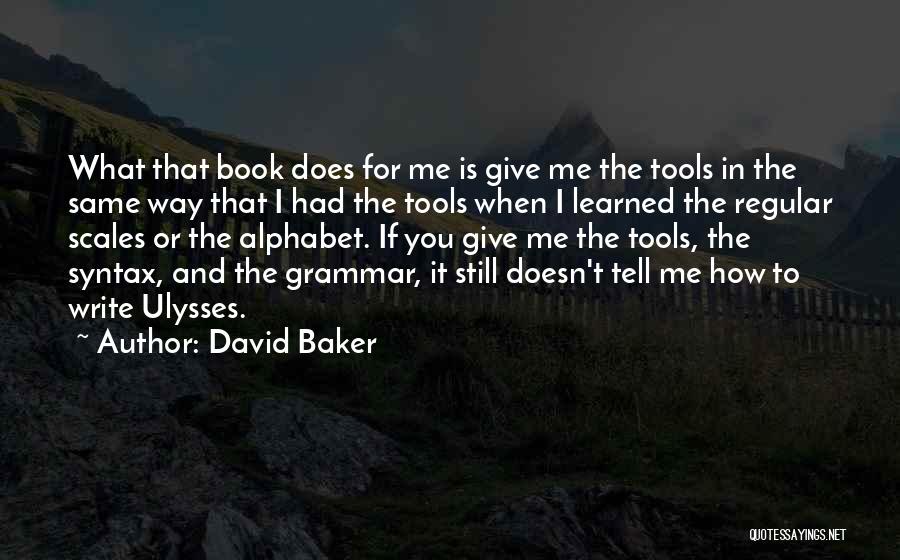 What that book does for me is give me the tools in the same way that I had the tools when I learned the regular scales or the alphabet. If you give me the tools, the syntax, and the grammar, it still doesn't tell me how to write Ulysses.

~ Author: David Baker

QUOTESSAYINGS.NET